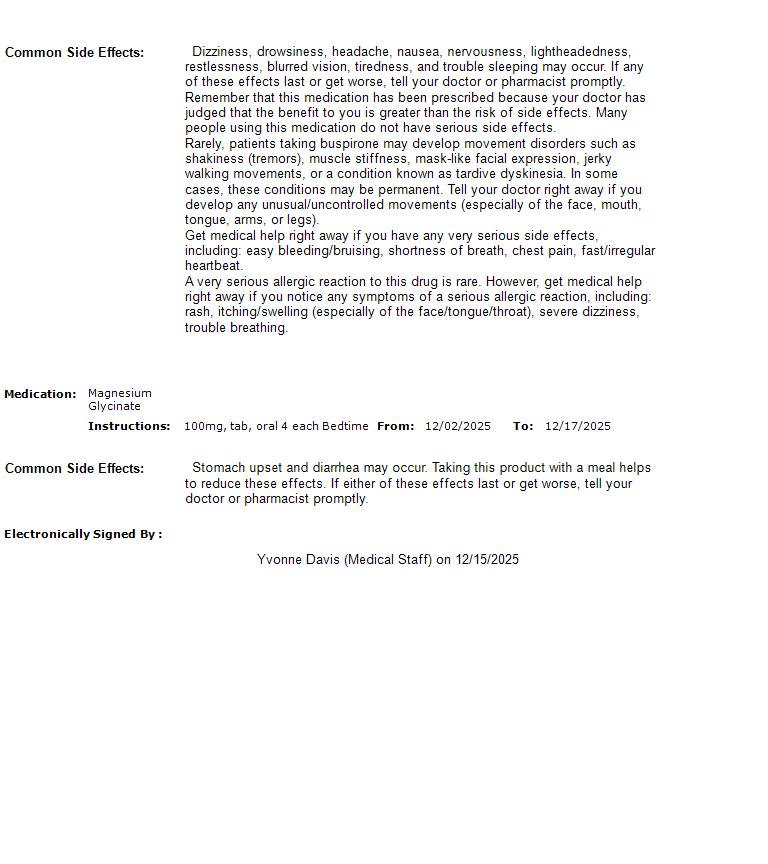 Common Side Effects: Dizziness, drowsiness, headache, nausea, nervousness, lightheadedness, restlessness, blurred vision, tiredness, and trouble sleeping may occur. If any of these effects last or get worse, tell your doctor or pharmacist promptly.
Remember that this medication has been prescribed because your doctor has judged that the benefit to you is greater than the risk of side effects. Many people using this medication do not have serious side effects.
Rarely, patients taking buspirone may develop movement disorders such as shakiness (tremors), muscle stiffness, mask-like facial expression, jerky walking movements, or a condition known as tardive dyskinesia. In some cases, these conditions may be permanent. Tell your doctor right away if you develop any unusual/uncontrolled movements (especially of the face, mouth, tongue, arms, or legs).
Get medical help right away if you have any very serious side effects, including: easy bleeding/bruising, shortness of breath, chest pain, fast/irregular heartbeat.
A very serious allergic reaction to this drug is rare. However, get medical help right away if you notice any symptoms of a serious allergic reaction, including: rash, itching/swelling (especially of the face/tongue/throat), severe dizziness, trouble breathing.

Medication: Magnesium Glycinate

Instructions: 100mg, tab, oral 4 each Bedtime From: 12/02/2025 To: 12/17/2025

Common Side Effects: Stomach upset and diarrhea may occur. Taking this product with a meal helps to reduce these effects. If either of these effects last or get worse, tell your doctor or pharmacist promptly.

Electronically Signed By :

Yvonne Davis (Medical Staff) on 12/15/2025